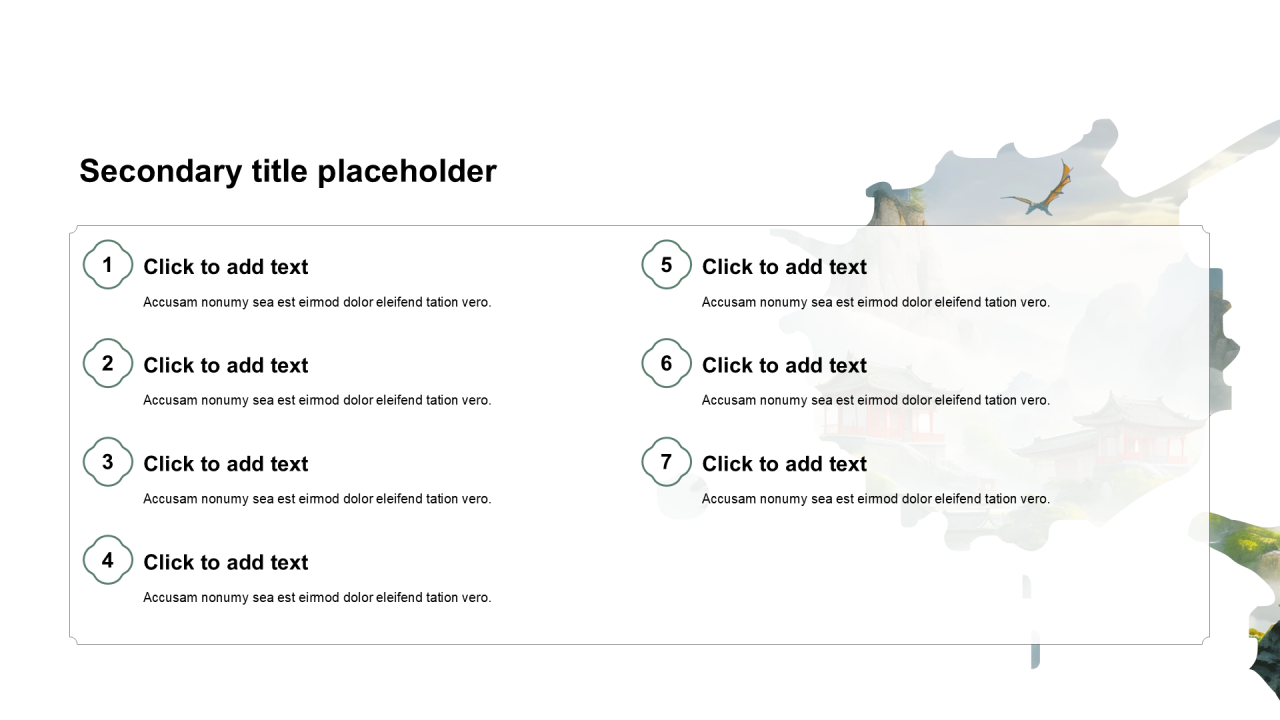 Secondary title placeholder

1
Click to add text
Accusam nonumy sea est eirmod dolor eleifend tation vero.

2
Click to add text
Accusam nonumy sea est eirmod dolor eleifend tation vero.

3
Click to add text
Accusam nonumy sea est eirmod dolor eleifend tation vero.

4
Click to add text
Accusam nonumy sea est eirmod dolor eleifend tation vero.

5
Click to add text
Accusam nonumy sea est eirmod dolor eleifend tation vero.

6
Click to add text
Accusam nonumy sea est eirmod dolor eleifend tation vero.

7
Click to add text
Accusam nonumy sea est eirmod dolor eleifend tation vero.